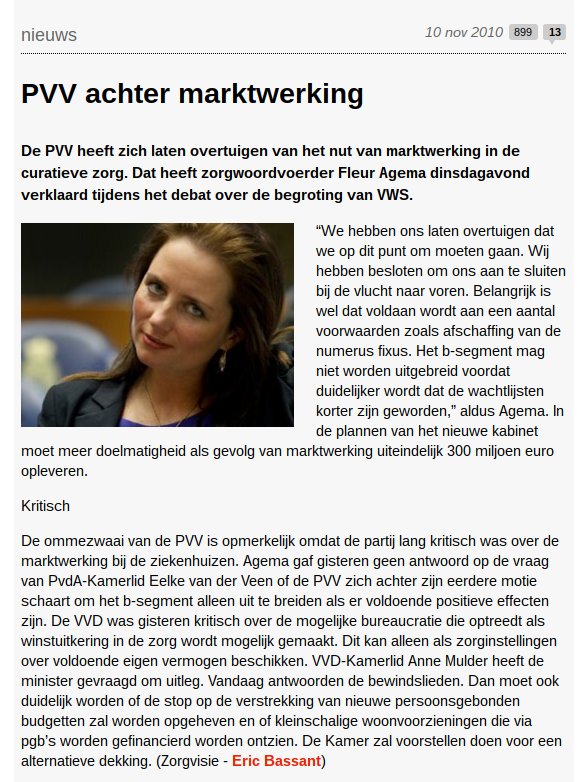 nieuws

10 nov 2010 899 13

PVV achter marktwerking

De PVV heeft zich laten overtuigen van het nut van marktwerking in de curatieve zorg. Dat heeft zorgwoordvoerder Fleur Agema dinsdagavond verklaard tijdens het debat over de begroting van VWS.

“We hebben ons laten overtuigen dat we op dit punt om moeten gaan. Wij hebben besloten om ons aan te sluiten bij de vlucht naar voren. Belangrijk is wel dat voldaan wordt aan een aantal voorwaarden zoals afschaffing van de numerus fixus. Het b-segment mag niet worden uitgebreid voordat duidelijker wordt dat de wachtlijsten korter zijn geworden,” aldus Agema. In de plannen van het nieuwe kabinet moet meer doelmatigheid als gevolg van marktwerking uiteindelijk 300 miljoen euro opleveren.

Kritisch

De ommezwaai van de PVV is opmerkelijk omdat de partij lang kritisch was over de marktwerking bij de ziekenhuizen. Agema gaf gisteren geen antwoord op de vraag van PvdA-Kamerlid Eelke van der Veen of de PVV zich achter zijn eerdere motie schaart om het b-segment alleen uit te breiden als er voldoende positieve effecten zijn. De VVD was gisteren kritisch over de mogelijke bureaucratie die optreedt als winstuitkering in de zorg wordt mogelijk gemaakt. Dit kan alleen als zorginstellingen over voldoende eigen vermogen beschikken. VVD-Kamerlid Anne Mulder heeft de minister gevraagd om uitleg. Vandaag antwoorden de bewindslieden. Dan moet ook duidelijk worden of de stop op de verstrekking van nieuwe persoonsgebonden budgetten zal worden opgeheven en of kleinschalige woonvoorzieningen die via pgb’s worden gefinancierd worden ontzien. De Kamer zal voorstellen doen voor een alternatieve dekking. (Zorgvisie - Eric Bassant)